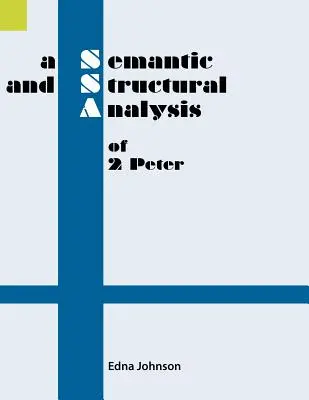 a Semantic
and Structural
Analysis

of
2 Peter

Edna Johnson